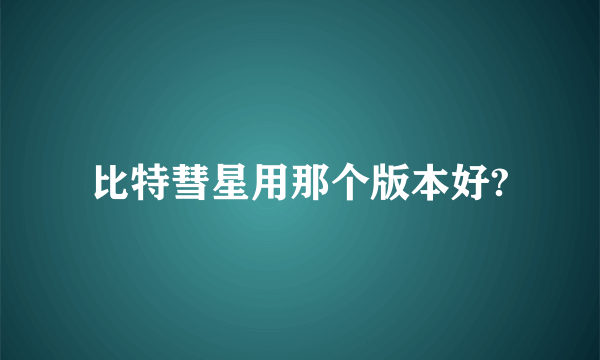 比特彗星用那个版本好?